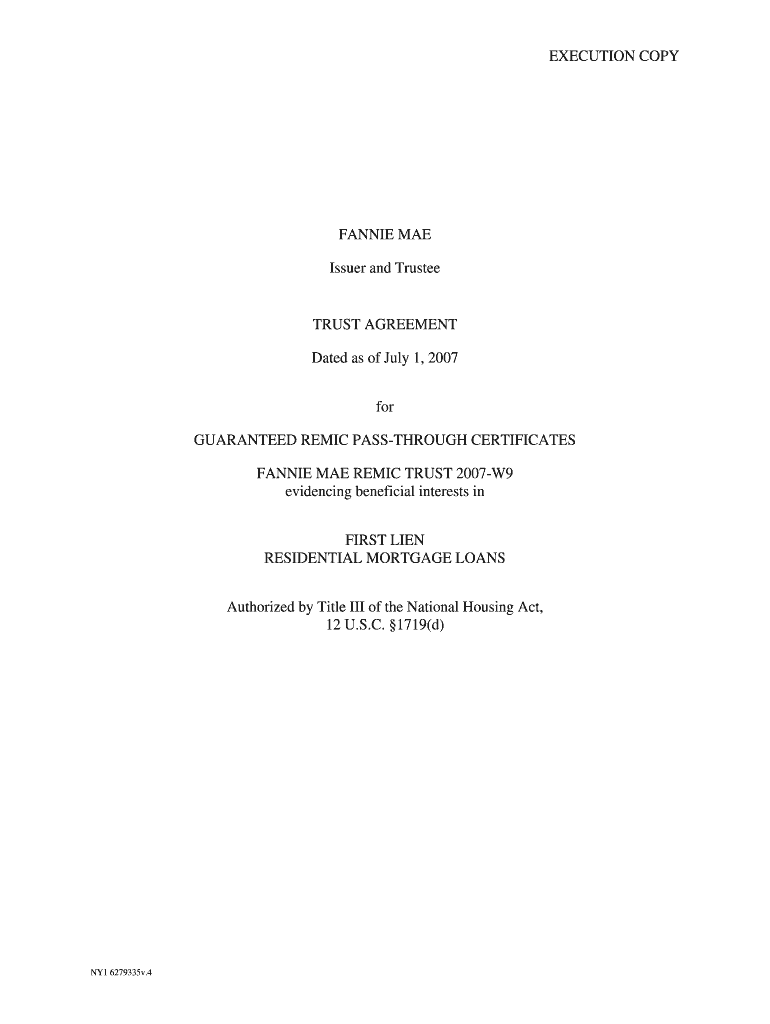 EXECUTION COPY

FANNIE MAE

Issuer and Trustee

TRUST AGREEMENT

Dated as of July 1, 2007

for

GUARANTEED REMIC PASS-THROUGH CERTIFICATES

FANNIE MAE REMIC TRUST 2007-W9
evidencing beneficial interests in

FIRST LIEN
RESIDENTIAL MORTGAGE LOANS

Authorized by Title III of the National Housing Act,
12 U.S.C. §1719(d)

NY1 6279335v.4